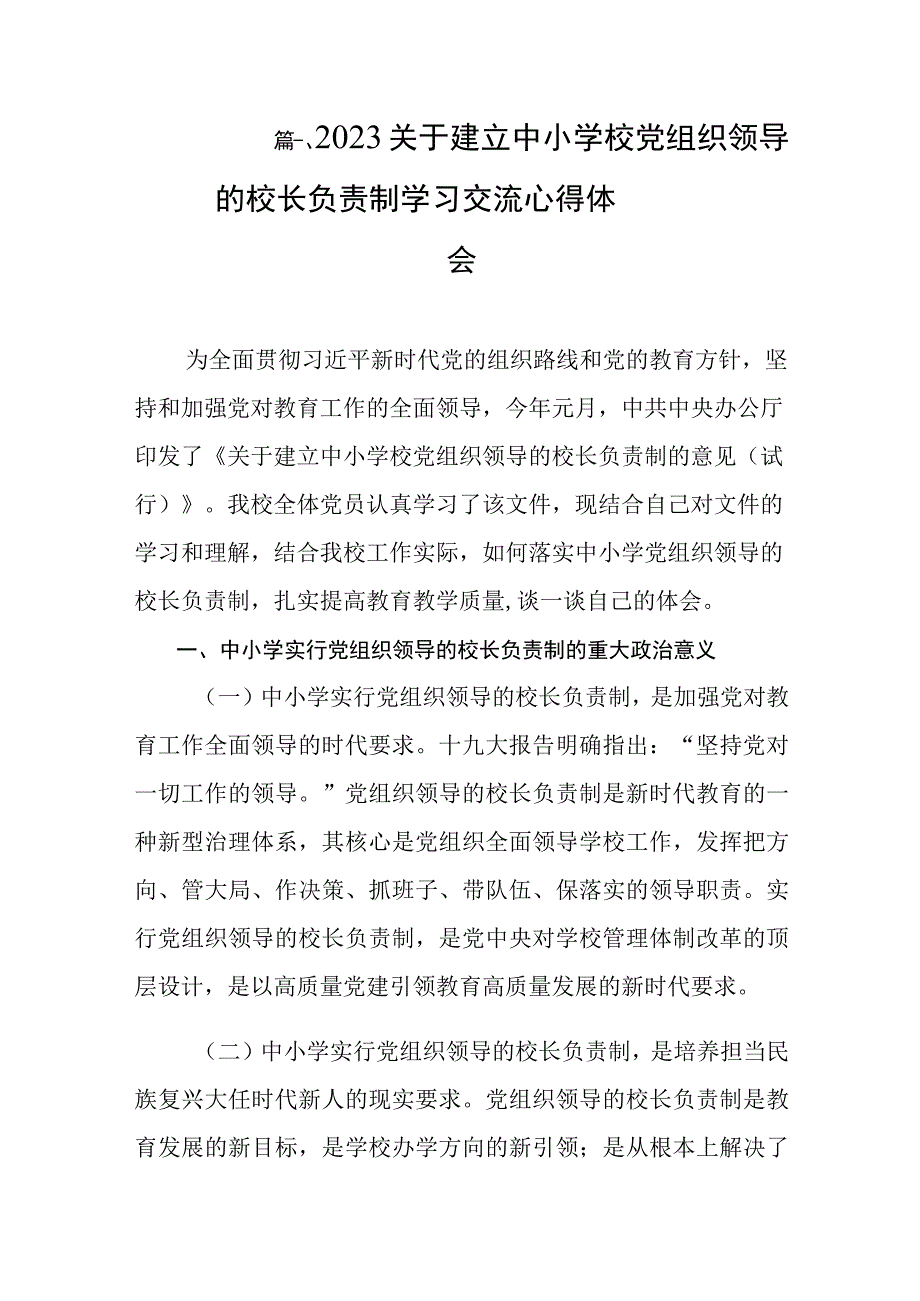 篇一、2023关于建立中小学校党组织领导的校长负责制学习交流心得体会

为全面贯彻习近平新时代党的组织路线和党的教育方针，坚持和加强党对教育工作的全面领导，今年元月，中共中央办公厅印发了《关于建立中小学校党组织领导的校长负责制的意见（试行）》。我校全体党员认真学习了该文件，现结合自己对文件的学习和理解，结合我校工作实际，如何落实中小学党组织领导的校长负责制，扎实提高教育教学质量,谈一谈自己的体会。

一、中小学实行党组织领导的校长负责制的重大政治意义

（一）中小学实行党组织领导的校长负责制，是加强党对教育工作全面领导的时代要求。十九大报告明确指出：“坚持党对一切工作的领导。”党组织领导的校长负责制是新时代教育的一种新型治理体系，其核心是党组织全面领导学校工作，发挥把方向、管大局、作决策、抓班子、带队伍、保落实的领导职责。实行党组织领导的校长负责制，是党中央对学校管理体制改革的顶层设计，是以高质量党建引领教育高质量发展的新时代要求。

（二）中小学实行党组织领导的校长负责制，是培养担当民族复兴大任时代新人的现实要求。党组织领导的校长负责制是教育发展的新目标，是学校办学方向的新引领；是从根本上解决了